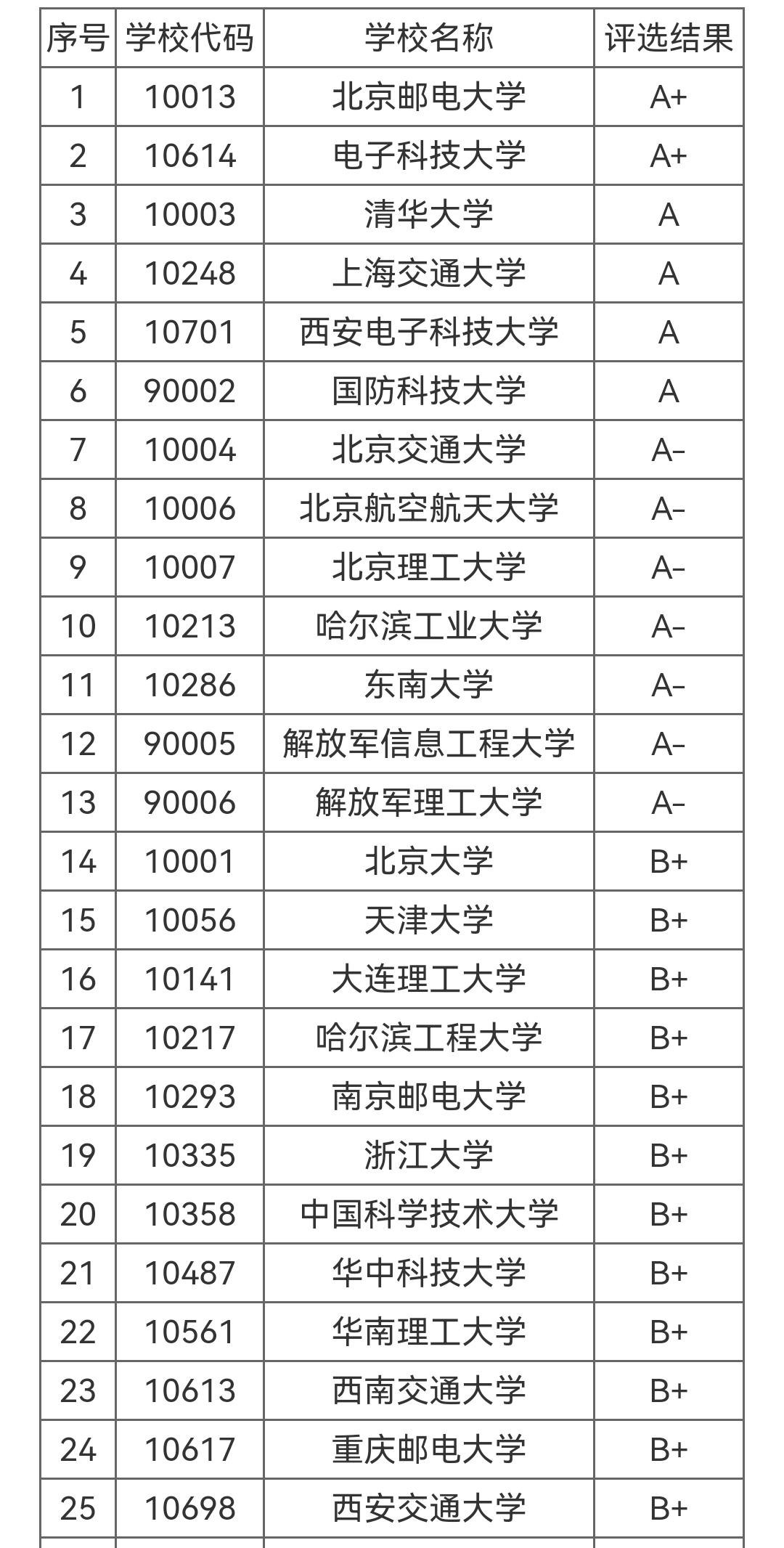 | 序号 | 学校代码 | 学校名称 | 评选结果 |
|---|---|---|---|
| 1 | 10013 | 北京邮电大学 | A+ |
| 2 | 10614 | 电子科技大学 | A+ |
| 3 | 10003 | 清华大学 | A |
| 4 | 10248 | 上海交通大学 | A |
| 5 | 10701 | 西安电子科技大学 | A |
| 6 | 90002 | 国防科技大学 | A |
| 7 | 10004 | 北京交通大学 | A- |
| 8 | 10006 | 北京航空航天大学 | A- |
| 9 | 10007 | 北京理工大学 | A- |
| 10 | 10213 | 哈尔滨工业大学 | A- |
| 11 | 10286 | 东南大学 | A- |
| 12 | 90005 | 解放军信息工程大学 | A- |
| 13 | 90006 | 解放军理工大学 | A- |
| 14 | 10001 | 北京大学 | B+ |
| 15 | 10056 | 天津大学 | B+ |
| 16 | 10141 | 大连理工大学 | B+ |
| 17 | 10217 | 哈尔滨工程大学 | B+ |
| 18 | 10293 | 南京邮电大学 | B+ |
| 19 | 10335 | 浙江大学 | B+ |
| 20 | 10358 | 中国科学技术大学 | B+ |
| 21 | 10487 | 华中科技大学 | B+ |
| 22 | 10561 | 华南理工大学 | B+ |
| 23 | 10613 | 西南交通大学 | B+ |
| 24 | 10617 | 重庆邮电大学 | B+ |
| 25 | 10698 | 西安交通大学 | B+ |